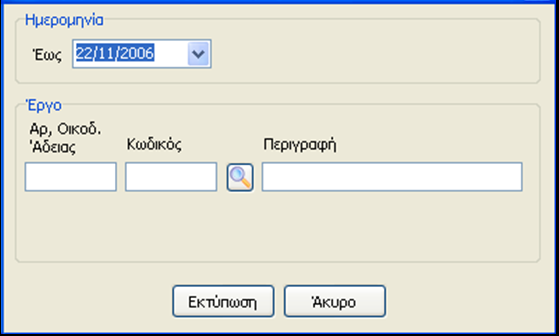 Ημερομηνία

Έως 22/11/2006

Έργο

Αρ, Οικοδ. Άδειας

Κωδικός

Περιγραφή

Εκτύπωση

Άκυρο